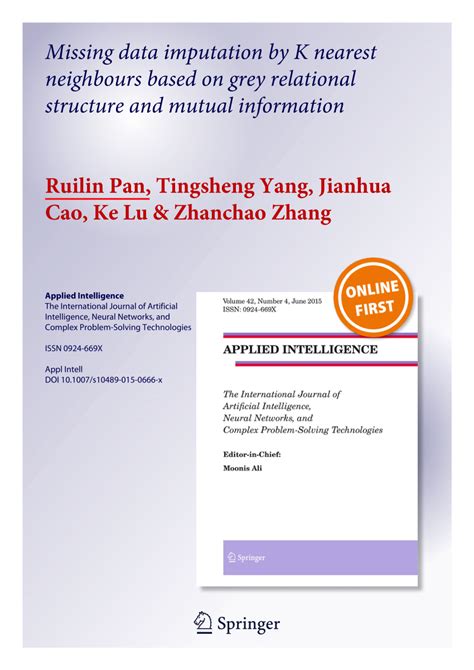 Missing data imputation by K nearest neighbours based on grey relational structure and mutual information

Ruilin Pan, Tingsheng Yang, Jianhua Cao, Ke Lu & Zhanchao Zhang

Applied Intelligence
The International Journal of Artificial Intelligence, Neural Networks, and Complex Problem-Solving Technologies

ISSN 0924-669X

Appl Intell
DOI 10.1007/s10489-015-0666-x

Volume 42, Number 4, June 2015
ISSN: 0924-669X

ONLINE FIRST

APPLIED INTELLIGENCE

The International Journal of Artificial Intelligence, Neural Networks, and Complex Problem-Solving Technologies

Editor-in-Chief:
Moonis Ali

Springer

Springer